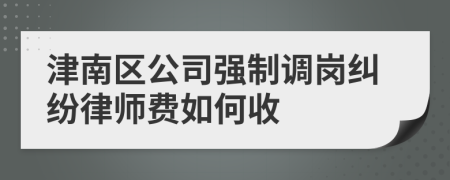 津南区公司强制调岗纠纷律师费如何收